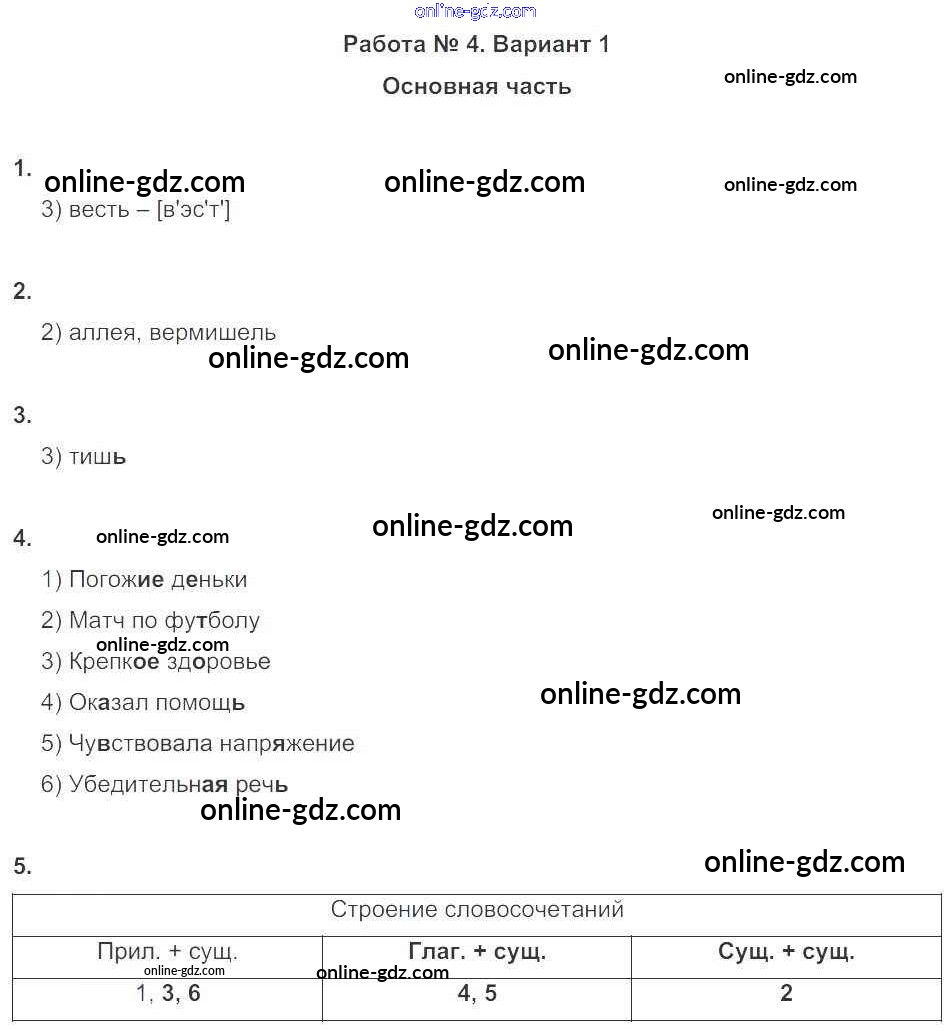 Работа № 4. Вариант 1

Основная часть

1.

3) весть – [в'эс'т']

2.

2) аллея, вермишель

3.

3) тишь

4.

1) Погожие деньки

2) Матч по футболу

3) Крепкое здоровье

4) Оказал помощь

5) Чувствовала напряжение

6) Убедительная речь

5.

| Строение словосочетаний | | |
|---|---|---|
| Прил. + сущ. | Глаг. + сущ. | Сущ. + сущ. |
| 1, 3, 6 | 4, 5 | 2 |

online-gdz.com